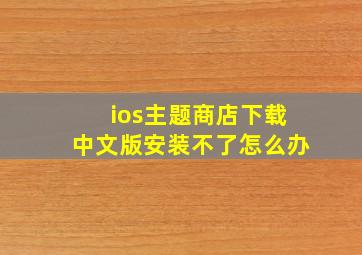 ios主题商店下载
中文版安装不了怎么办